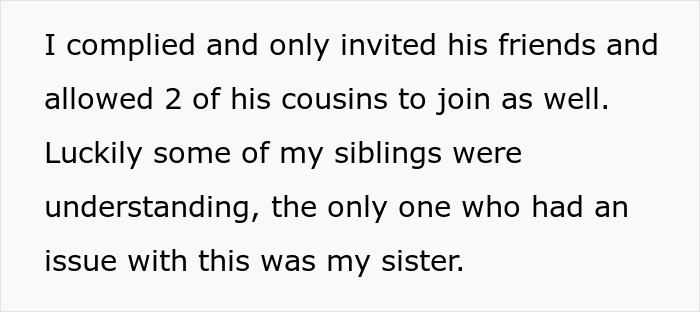 I complied and only invited his friends and allowed 2 of his cousins to join as well. Luckily some of my siblings were understanding, the only one who had an issue with this was my sister.